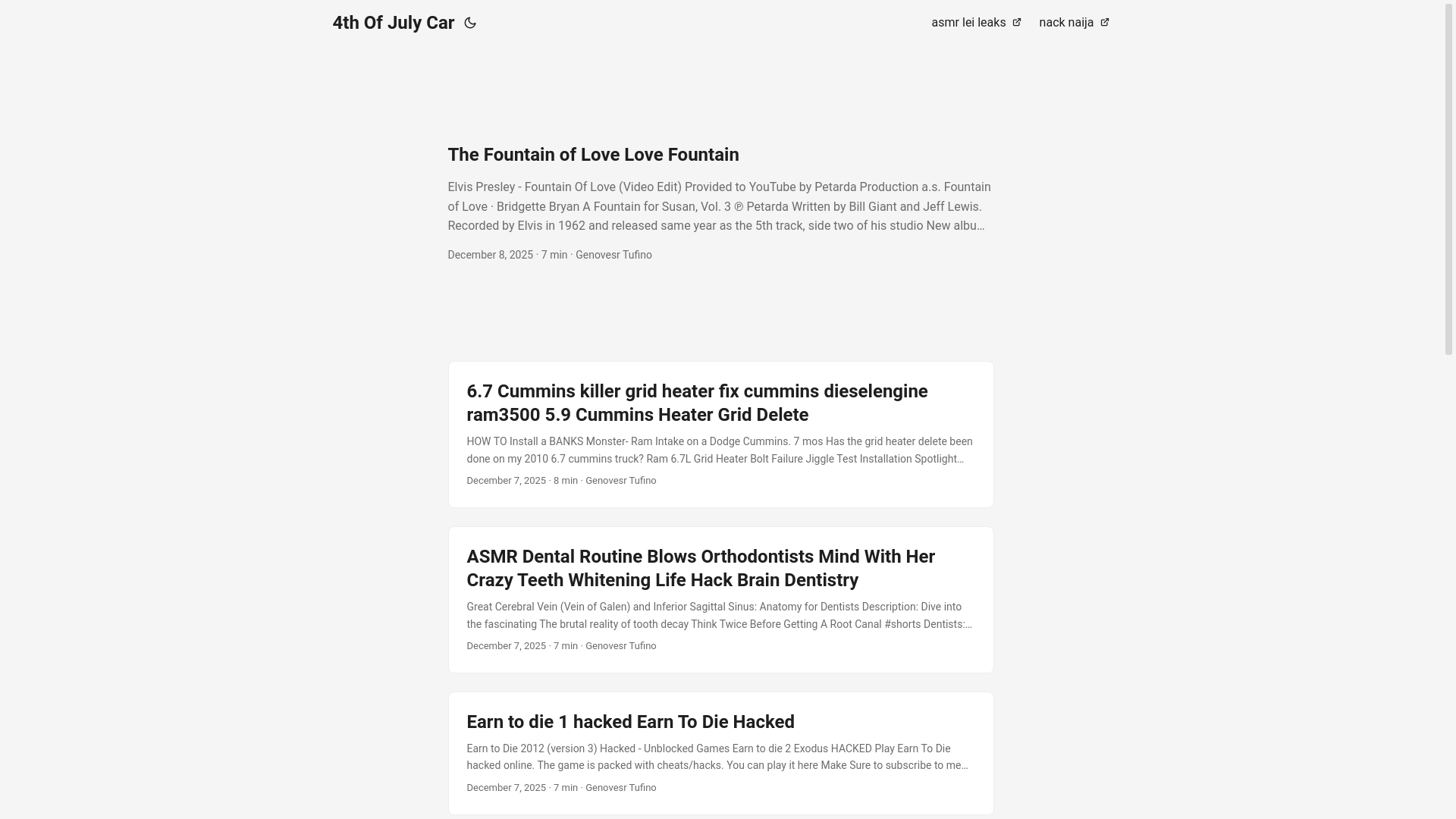 4th Of July Car

asmr lei leaks nack naija

The Fountain of Love Love Fountain

Elvis Presley - Fountain Of Love (Video Edit) Provided to YouTube by Petarda Production a.s. Fountain of Love · Bridgette Bryan A Fountain for Susan, Vol. 3 ℗ Petarda Written by Bill Giant and Jeff Lewis. Recorded by Elvis in 1962 and released same year as the 5th track, side two of his studio New albu…

December 8, 2025 · 7 min · Genovesr Tufino

6.7 Cummins killer grid heater fix cummins dieselengine ram3500 5.9 Cummins Heater Grid Delete

HOW TO Install a BANKS Monster- Ram Intake on a Dodge Cummins. 7 mos Has the grid heater delete been done on my 2010 6.7 cummins truck? Ram 6.7L Grid Heater Bolt Failure Jiggle Test Installation Spotlight…

December 7, 2025 · 8 min · Genovesr Tufino

ASMR Dental Routine Blows Orthodontists Mind With Her Crazy Teeth Whitening Life Hack Brain Dentistry

Great Cerebral Vein (Vein of Galen) and Inferior Sagittal Sinus: Anatomy for Dentists Description: Dive into the fascinating The brutal reality of tooth decay Think Twice Before Getting A Root Canal #shorts Dentists:…

December 7, 2025 · 7 min · Genovesr Tufino

Earn to die 1 hacked Earn To Die Hacked

Earn to Die 2012 (version 3) Hacked - Unblocked Games Earn to die 2 Exodus HACKED Play Earn To Die hacked online. The game is packed with cheats/hacks. You can play it here Make Sure to subscribe to me…

December 7, 2025 · 7 min · Genovesr Tufino